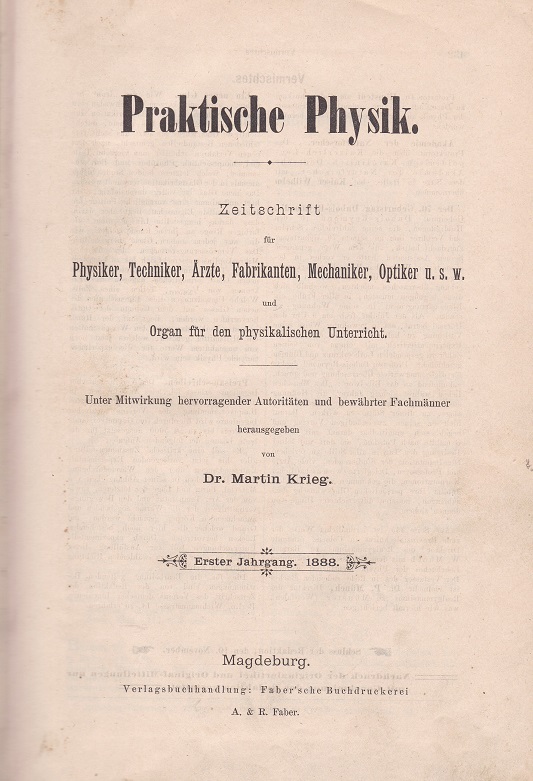 Praktische Physik.

Zeitschrift

für

Physiker, Techniker, Ärzte, Fabrikanten, Mechaniker, Optiker u. s. w.

und

Organ für den physikalischen Unterricht.

Unter Mitwirkung hervorragender Autoritäten und bewährter Fachmänner

herausgegeben

von

Dr. Martin Krieg.

Erster Jahrgang. 1888.

Magdeburg.

Verlagsbuchhandlung: Faber'sche Buchdruckerei

A. & R. Faber.